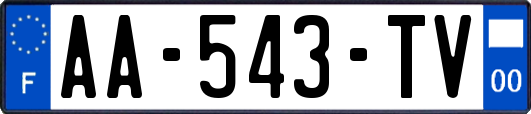 F
AA-543-TV
00